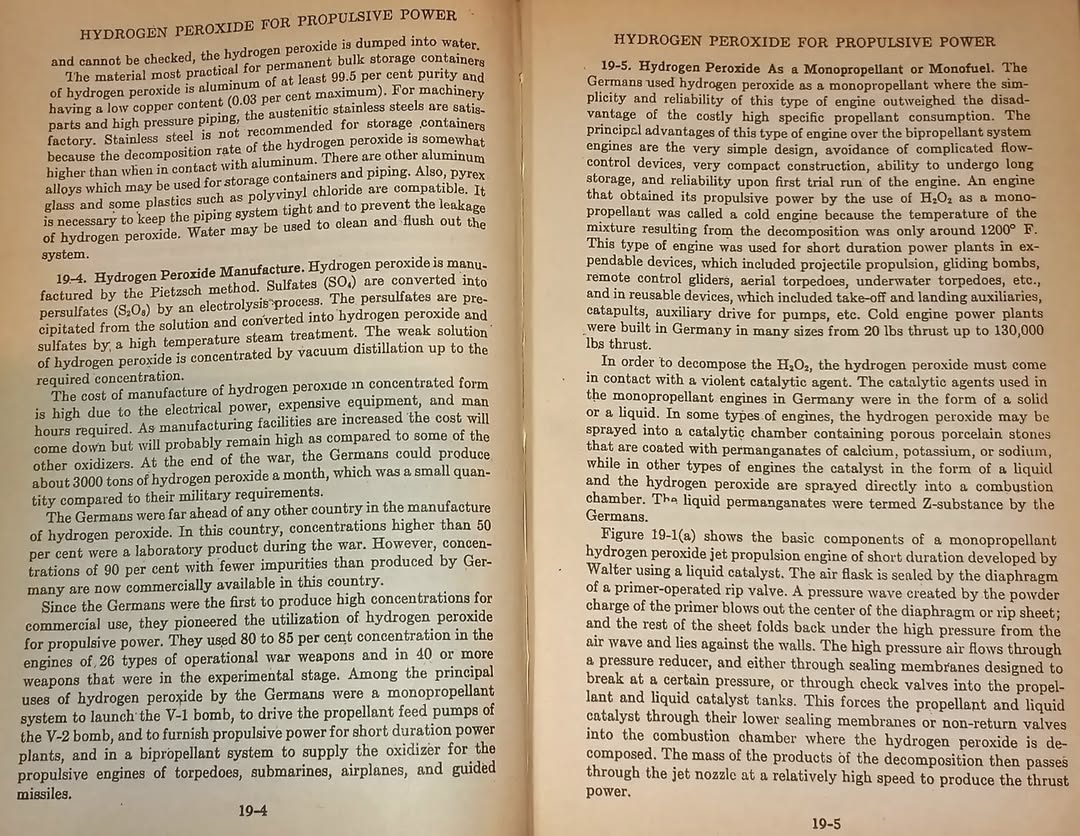 HYDROGEN PEROXIDE FOR PROPULSIVE POWER

and cannot be checked, the hydrogen peroxide is dumped into water.

The material most practical for permanent bulk storage containers of hydrogen peroxide is aluminum of at least 99.5 per cent purity and having a low copper content (0.03 per cent maximum). For machinery parts and high pressure piping, the austenitic stainless steels are satisfactory. Stainless steel is not recommended for storage containers because the decomposition rate of the hydrogen peroxide is somewhat higher than when in contact with aluminum. There are other aluminum alloys which may be used for storage containers and piping. Also, pyrex glass and some plastics such as polyvinyl chloride are compatible. It is necessary to keep the piping system tight and to prevent the leakage of hydrogen peroxide. Water may be used to clean and flush out the system.

19-4. Hydrogen Peroxide Manufacture. Hydrogen peroxide is manufactured by the Pietzsch method. Sulfates ($SO_4$) are converted into persulfates ($S_2O_8$) by an electrolysis process. The persulfates are precipitated from the solution and converted into hydrogen peroxide and sulfates by a high temperature steam treatment. The weak solution of hydrogen peroxide is concentrated by vacuum distillation up to the required concentration.

The cost of manufacture of hydrogen peroxide in concentrated form is high due to the electrical power, expensive equipment, and man hours required. As manufacturing facilities are increased the cost will come down but will probably remain high as compared to some of the other oxidizers. At the end of the war, the Germans could produce about 3000 tons of hydrogen peroxide a month, which was a small quantity compared to their military requirements.

The Germans were far ahead of any other country in the manufacture of hydrogen peroxide. In this country, concentrations higher than 50 per cent were a laboratory product during the war. However, concentrations of 90 per cent with fewer impurities than produced by Germany are now commercially available in this country.

Since the Germans were the first to produce high concentrations for commercial use, they pioneered the utilization of hydrogen peroxide for propulsive power. They used 80 to 85 per cent concentration in the engines of 26 types of operational war weapons and in 40 or more weapons that were in the experimental stage. Among the principal uses of hydrogen peroxide by the Germans were a monopropellant system to launch the V-1 bomb, to drive the propellant feed pumps of the V-2 bomb, and to furnish propulsive power for short duration power plants, and in a bipropellant system to supply the oxidizer for the propulsive engines of torpedoes, submarines, airplanes, and guided missiles.

19-4

HYDROGEN PEROXIDE FOR PROPULSIVE POWER

19-5. Hydrogen Peroxide As a Monopropellant or Monofuel. The Germans used hydrogen peroxide as a monopropellant where the simplicity and reliability of this type of engine outweighed the disadvantage of the costly high specific propellant consumption. The principal advantages of this type of engine over the bipropellant system engines are the very simple design, avoidance of complicated flow-control devices, very compact construction, ability to undergo long storage, and reliability upon first trial run of the engine. An engine that obtained its propulsive power by the use of $H_2O_2$ as a monopropellant was called a cold engine because the temperature of the mixture resulting from the decomposition was only around 1200° F. This type of engine was used for short duration power plants in expendable devices, which included projectile propulsion, gliding bombs, remote control gliders, aerial torpedoes, underwater torpedoes, etc., and in reusable devices, which included take-off and landing auxiliaries, catapults, auxiliary drive for pumps, etc. Cold engine power plants were built in Germany in many sizes from 20 lbs thrust up to 130,000 lbs thrust.

In order to decompose the $H_2O_2$, the hydrogen peroxide must come in contact with a violent catalytic agent. The catalytic agents used in the monopropellant engines in Germany were in the form of a solid or a liquid. In some types of engines, the hydrogen peroxide may be sprayed into a catalytic chamber containing porous porcelain stones that are coated with permanganates of calcium, potassium, or sodium, while in other types of engines the catalyst in the form of a liquid and the hydrogen peroxide are sprayed directly into a combustion chamber. The liquid permanganates were termed Z-substance by the Germans.

Figure 19-1(a) shows the basic components of a monopropellant hydrogen peroxide jet propulsion engine of short duration developed by Walter using a liquid catalyst. The air flask is sealed by the diaphragm of a primer-operated rip valve. A pressure wave created by the powder charge of the primer blows out the center of the diaphragm or rip sheet; and the rest of the sheet folds back under the high pressure from the air wave and lies against the walls. The high pressure air flows through a pressure reducer, and either through sealing membranes designed to break at a certain pressure, or through check valves into the propellant and liquid catalyst tanks. This forces the propellant and liquid catalyst through their lower sealing membranes or non-return valves into the combustion chamber where the hydrogen peroxide is decomposed. The mass of the products of the decomposition then passes through the jet nozzle at a relatively high speed to produce the thrust power.

19-5